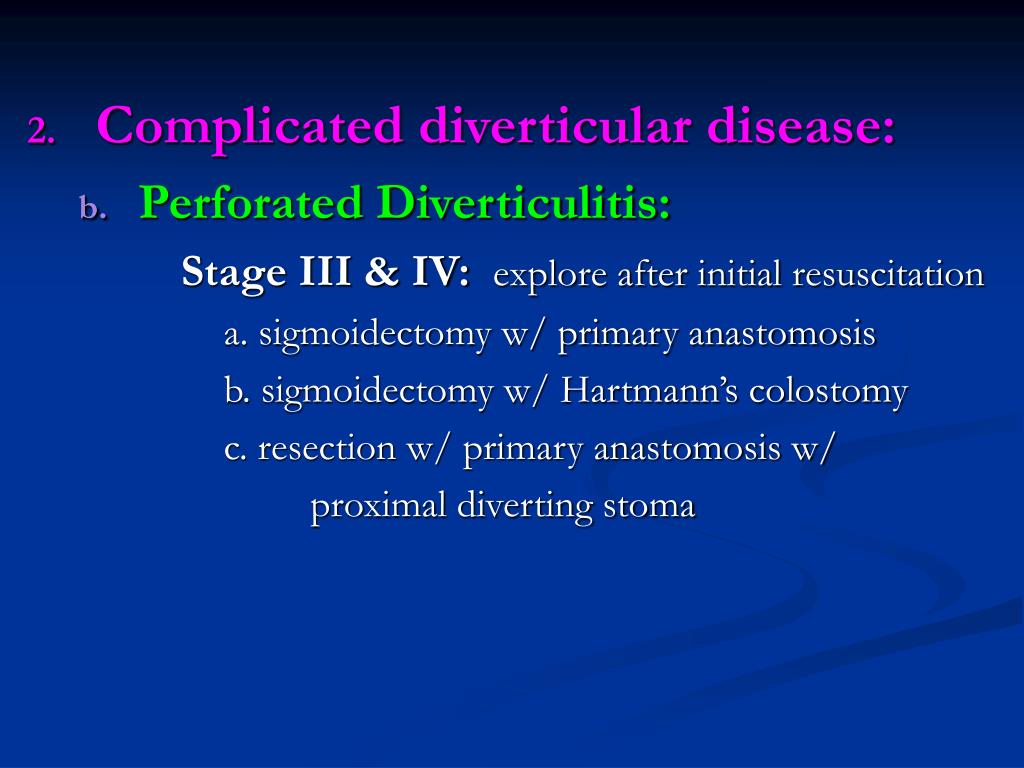 2. Complicated diverticular disease:

b. Perforated Diverticulitis:

Stage III & IV: explore after initial resuscitation

a. sigmoidectomy w/ primary anastomosis

b. sigmoidectomy w/ Hartmann's colostomy

c. resection w/ primary anastomosis w/ proximal diverting stoma